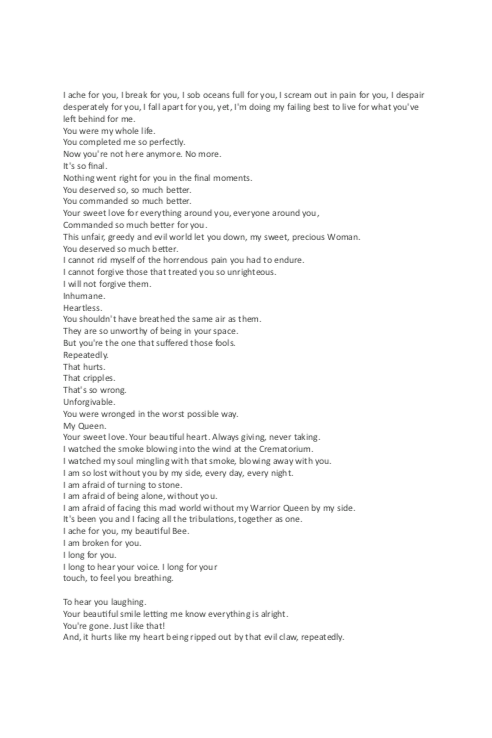 I ache for you, I break for you, I sob oceans full for you, I scream out in pain for you, I despair desperately for you, I fall apart for you, yet, I'm doing my failing best to live for what you've left behind for me.
You were my whole life.
You completed me so perfectly.
Now you're not here anymore. No more.
It's so final.
Nothing went right for you in the final moments.
You deserved so, so much better.
You commanded so much better.
Your sweet love for everything around you, everyone around you,
Commanded so much better for you.
This unfair, greedy and evil world let you down, my sweet, precious Woman.
You deserved so much better.
I cannot rid myself of the horrendous pain you had to endure.
I cannot forgive those that treated you so unrighteous.
I will not forgive them.
Inhumane.
Heartless.
You shouldn't have breathed the same air as them.
They are so unworthy of being in your space.
But you're the one that suffered those fools.
Repeatedly.
That hurts.
That cripples.
That's so wrong.
Unforgivable.
You were wronged in the worst possible way.
My Queen.
Your sweet love. Your beautiful heart. Always giving, never taking.
I watched the smoke blowing into the wind at the Crematorium.
I watched my soul mingling with that smoke, blowing away with you.
I am so lost without you by my side, every day, every night.
I am afraid of turning to stone.
I am afraid of being alone, without you.
I am afraid of facing this mad world without my Warrior Queen by my side.
It's been you and I facing all the tribulations, together as one.
I ache for you, my beautiful Bee.
I am broken for you.
I long for you.
I long to hear your voice. I long for your touch, to feel you breathing.

To hear you laughing.
Your beautiful smile letting me know everything is alright.
You're gone. Just like that!
And, it hurts like my heart being ripped out by that evil claw, repeatedly.